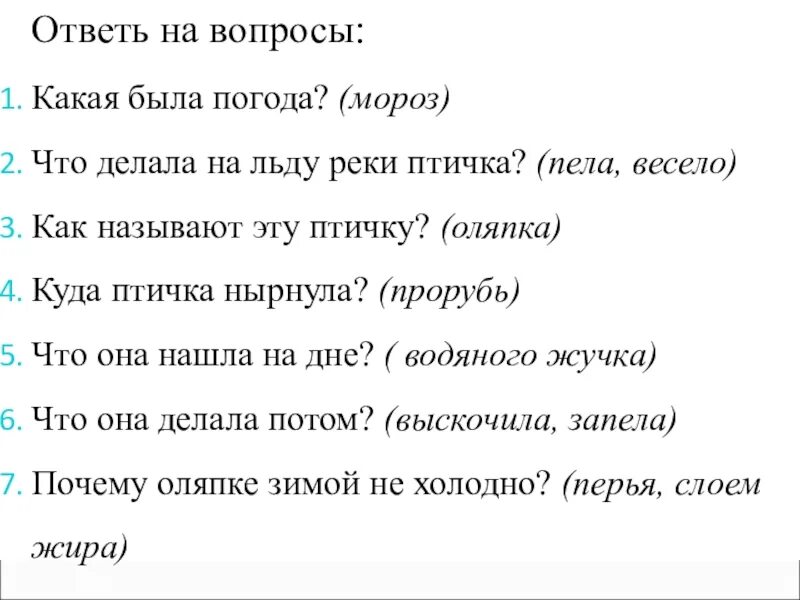 Ответь на вопросы:

1. Какая была погода? (мороз)

2. Что делала на льду реки птичка? (пела, весело)

3. Как называют эту птичку? (оляпка)

4. Куда птичка нырнула? (прорубь)

5. Что она нашла на дне? ( водяного жучка)

6. Что она делала потом? (выскочила, запела)

7. Почему оляпке зимой не холодно? (перья, слоем жира)